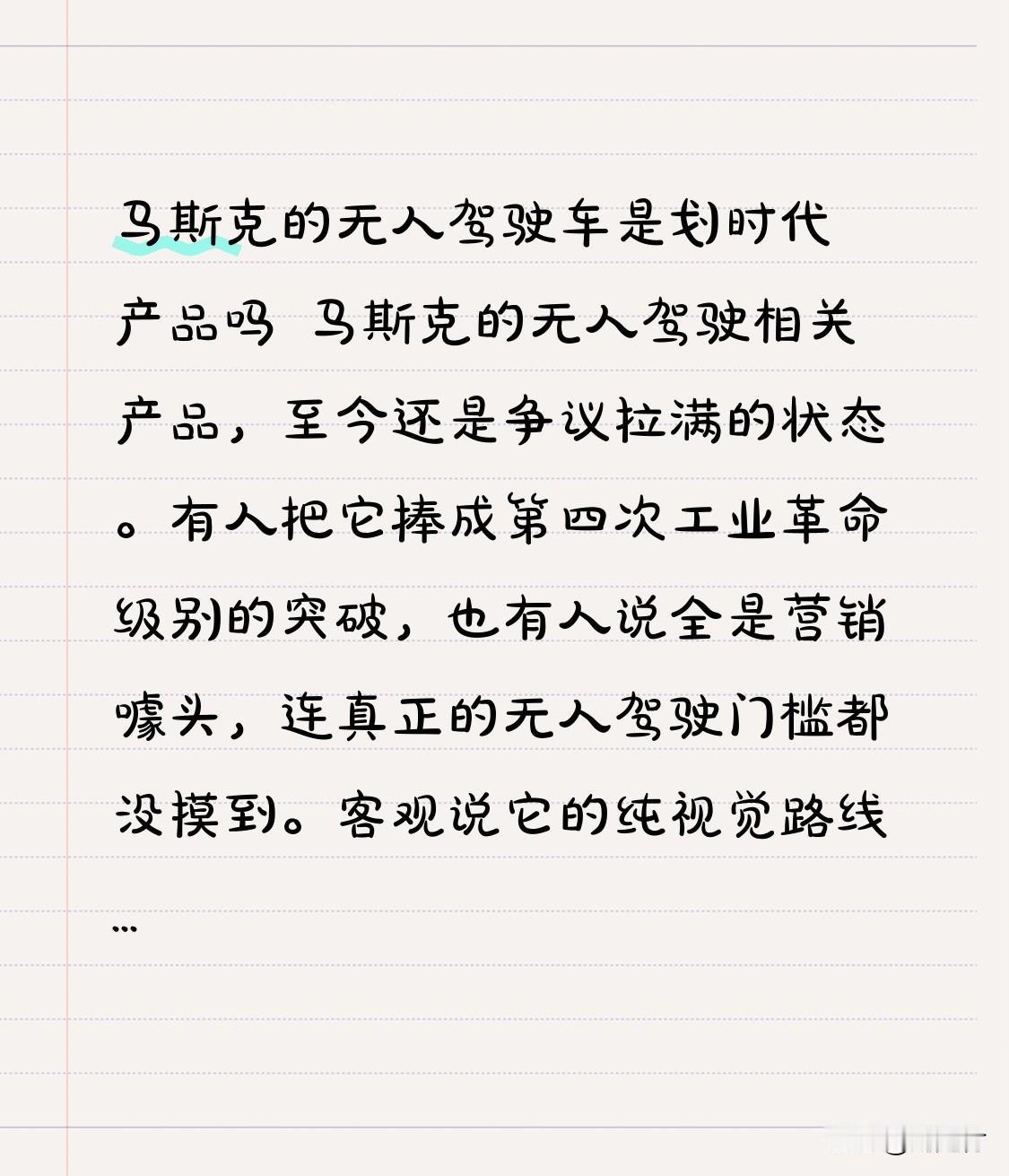 马斯克的无人驾驶车是划时代产品吗 马斯克的无人驾驶相关产品，至今还是争议拉满的状态。有人把它捧成第四次工业革命级别的突破，也有人说全是营销噱头，连真正的无人驾驶门槛都没摸到。客观说它的纯视觉路线...